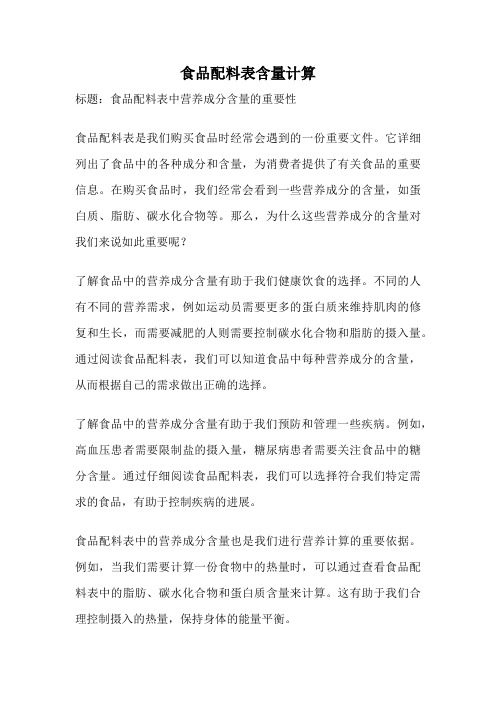 食品配料表含量计算

标题：食品配料表中营养成分含量的重要性

食品配料表是我们购买食品时经常会遇到的一份重要文件。它详细列出了食品中的各种成分和含量，为消费者提供了有关食品的重要信息。在购买食品时，我们经常会看到一些营养成分的含量，如蛋白质、脂肪、碳水化合物等。那么，为什么这些营养成分的含量对我们来说如此重要呢？

了解食品中的营养成分含量有助于我们健康饮食的选择。不同的人有不同的营养需求，例如运动员需要更多的蛋白质来维持肌肉的修复和生长，而需要减肥的人则需要控制碳水化合物和脂肪的摄入量。通过阅读食品配料表，我们可以知道食品中每种营养成分的含量，从而根据自己的需求做出正确的选择。

了解食品中的营养成分含量有助于我们预防和管理一些疾病。例如，高血压患者需要限制盐的摄入量，糖尿病患者需要关注食品中的糖分含量。通过仔细阅读食品配料表，我们可以选择符合我们特定需求的食品，有助于控制疾病的进展。

食品配料表中的营养成分含量也是我们进行营养计算的重要依据。例如，当我们需要计算一份食物中的热量时，可以通过查看食品配料表中的脂肪、碳水化合物和蛋白质含量来计算。这有助于我们合理控制摄入的热量，保持身体的能量平衡。